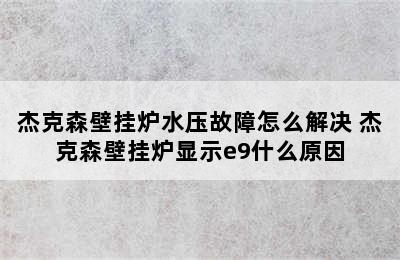 杰克森壁挂炉水压故障怎么解决 杰克森壁挂炉显示e9什么原因